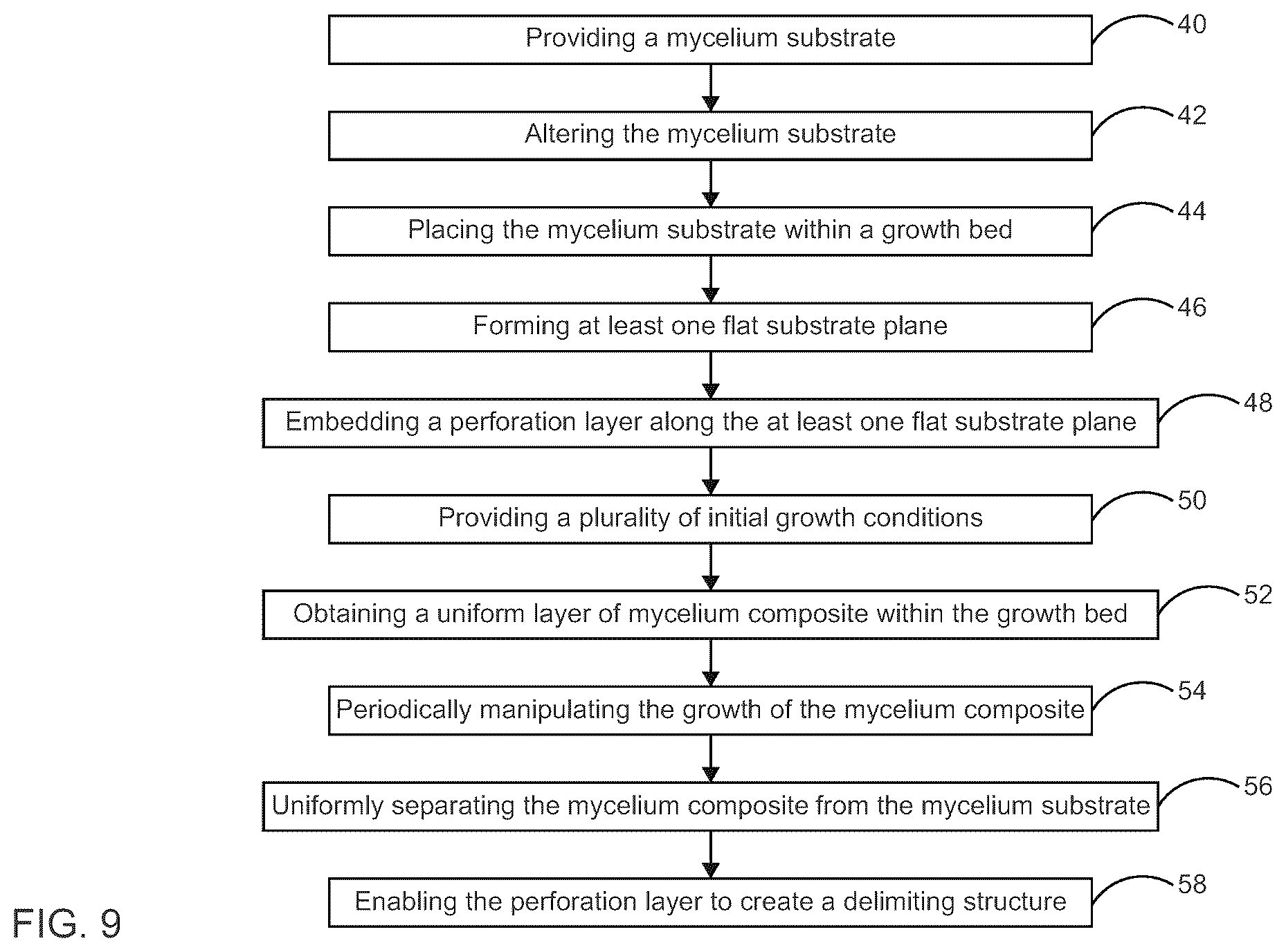 Providing a mycelium substrate 40

Altering the mycelium substrate 42

Placing the mycelium substrate within a growth bed 44

Forming at least one flat substrate plane 46

Embedding a perforation layer along the at least one flat substrate plane 48

Providing a plurality of initial growth conditions 50

Obtaining a uniform layer of mycelium composite within the growth bed 52

Periodically manipulating the growth of the mycelium composite 54

Uniformly separating the mycelium composite from the mycelium substrate 56

Enabling the perforation layer to create a delimiting structure 58

FIG. 9